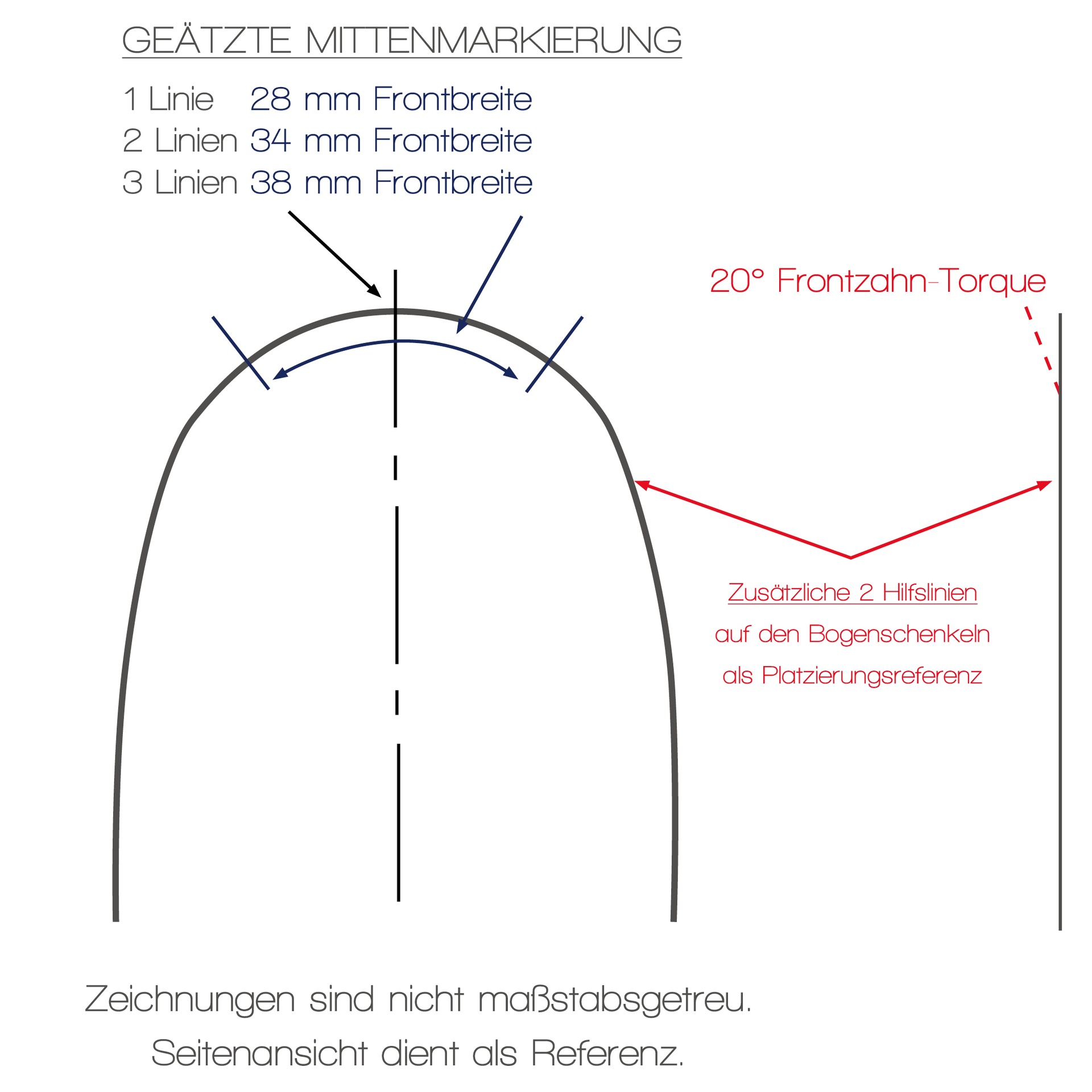 GEÄTZTE MITTENMARKIERUNG

1 Linie 28 mm Frontbreite
2 Linien 34 mm Frontbreite
3 Linien 38 mm Frontbreite

20° Frontzahn-Torque

Zusätzliche 2 Hilfslinien
auf den Bogenschenkeln
als Platzierungsreferenz

Zeichnungen sind nicht maßstabsgetreu.
Seitenansicht dient als Referenz.